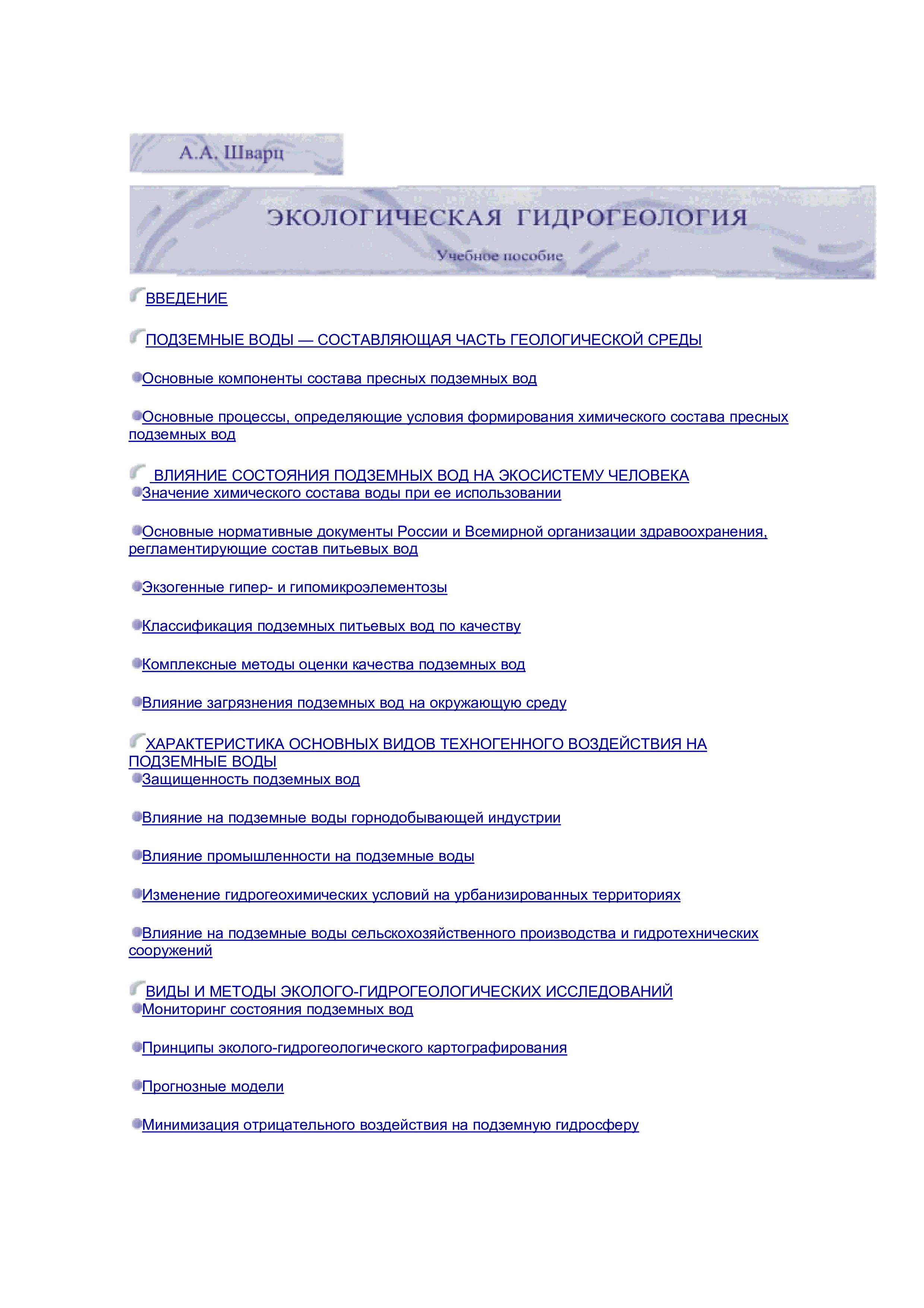 А.А. Шварц

ЭКОЛОГИЧЕСКАЯ ГИДРОГЕОЛОГИЯ

Учебное пособие

ВВЕДЕНИЕ

ПОДЗЕМНЫЕ ВОДЫ — СОСТАВЛЯЮЩАЯ ЧАСТЬ ГЕОЛОГИЧЕСКОЙ СРЕДЫ

Основные компоненты состава пресных подземных вод

Основные процессы, определяющие условия формирования химического состава пресных подземных вод

ВЛИЯНИЕ СОСТОЯНИЯ ПОДЗЕМНЫХ ВОД НА ЭКОСИСТЕМУ ЧЕЛОВЕКА

Значение химического состава воды при ее использовании

Основные нормативные документы России и Всемирной организации здравоохранения, регламентирующие состав питьевых вод

Экзогенные гипер- и гипомикроэлементозы

Классификация подземных питьевых вод по качеству

Комплексные методы оценки качества подземных вод

Влияние загрязнения подземных вод на окружающую среду

ХАРАКТЕРИСТИКА ОСНОВНЫХ ВИДОВ ТЕХНОГЕННОГО ВОЗДЕЙСТВИЯ НА ПОДЗЕМНЫЕ ВОДЫ

Защищенность подземных вод

Влияние на подземные воды горнодобывающей индустрии

Влияние промышленности на подземные воды

Изменение гидрогеохимических условий на урбанизированных территориях

Влияние на подземные воды сельскохозяйственного производства и гидротехнических сооружений

ВИДЫ И МЕТОДЫ ЭКОЛОГО-ГИДРОГЕОЛОГИЧЕСКИХ ИССЛЕДОВАНИЙ

Мониторинг состояния подземных вод

Принципы эколого-гидрогеологического картографирования

Прогнозные модели

Минимизация отрицательного воздействия на подземную гидросферу